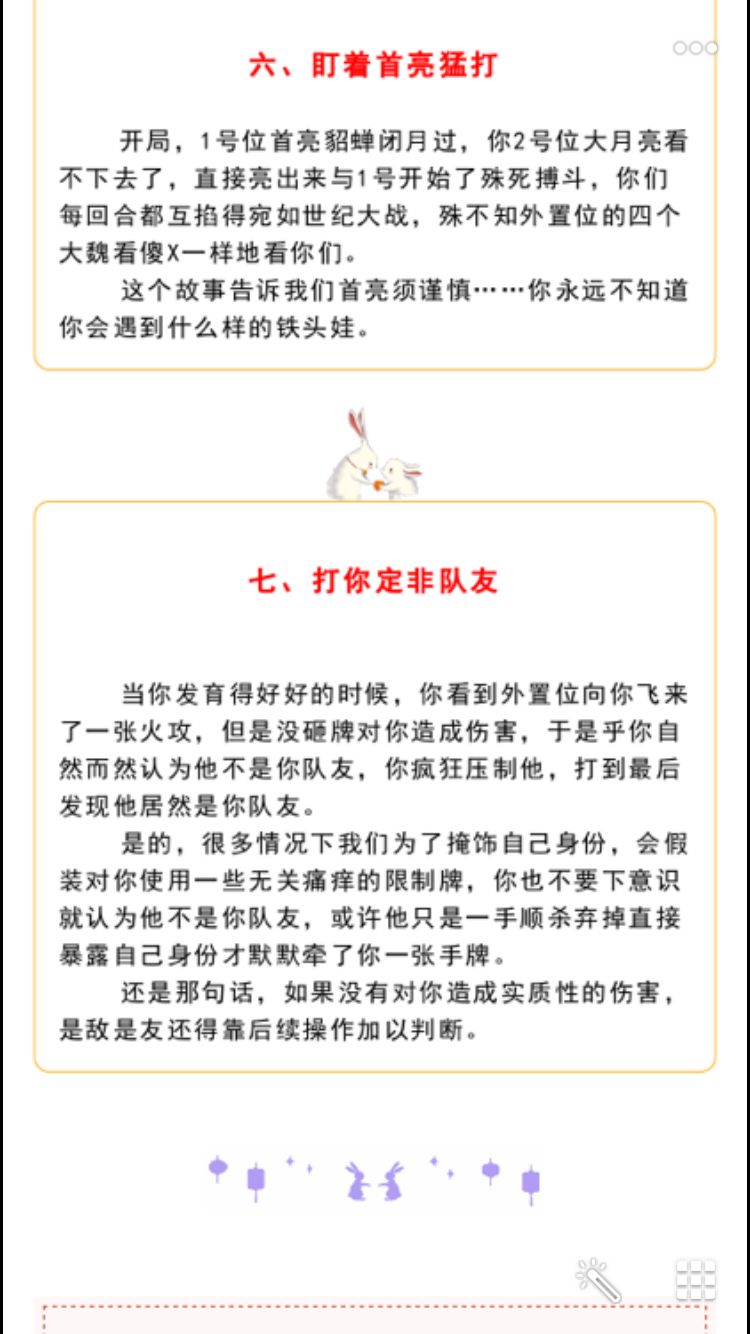 六、盯着首亮猛打

开局，1号位首亮貂蝉闭月过，你2号位大月亮看不下去了，直接亮出来与1号开始了殊死搏斗，你们每回合都互掐得宛如世纪大战，殊不知外置位的四个大魏看傻X一样地看你们。

这个故事告诉我们首亮须谨慎……你永远不知道你会遇到什么样的铁头娃。

七、打你定非队友

当你发育得好好的时候，你看到外置位向你飞来了一张火攻，但是没砸牌对你造成伤害，于是乎你自然而然认为他不是你队友，你疯狂压制他，打到最后发现他居然是你队友。

是的，很多情况下我们为了掩饰自己身份，会假装对你使用一些无关痛痒的限制牌，你也不要下意识就认为他不是你队友，或许他只是一手顺杀弃掉直接暴露自己身份才默默牵了你一张手牌。

还是那句话，如果没有对你造成实质性的伤害，是敌是友还得靠后续操作加以判断。